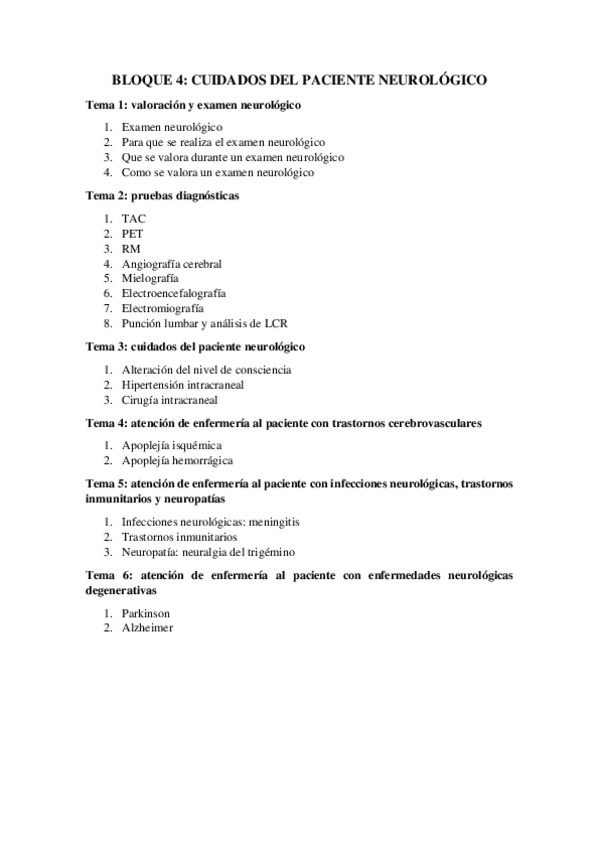 BLOQUE 4: CUIDADOS DEL PACIENTE NEUROLÓGICO

Tema 1: valoración y examen neurológico

1. Examen neurológico
2. Para que se realiza el examen neurológico
3. Que se valora durante un examen neurológico
4. Como se valora un examen neurológico

Tema 2: pruebas diagnósticas

1. TAC
2. PET
3. RM
4. Angiografía cerebral
5. Mielografía
6. Electroencefalografía
7. Electromiografía
8. Punción lumbar y análisis de LCR

Tema 3: cuidados del paciente neurológico

1. Alteración del nivel de consciencia
2. Hipertensión intracraneal
3. Cirugía intracraneal

Tema 4: atención de enfermería al paciente con trastornos cerebrovasculares

1. Apoplejía isquémica
2. Apoplejía hemorrágica

Tema 5: atención de enfermería al paciente con infecciones neurológicas, trastornos inmunitarios y neuropatías

1. Infecciones neurológicas: meningitis
2. Trastornos inmunitarios
3. Neuropatía: neuralgia del trigémino

Tema 6: atención de enfermería al paciente con enfermedades neurológicas degenerativas

1. Parkinson
2. Alzheimer